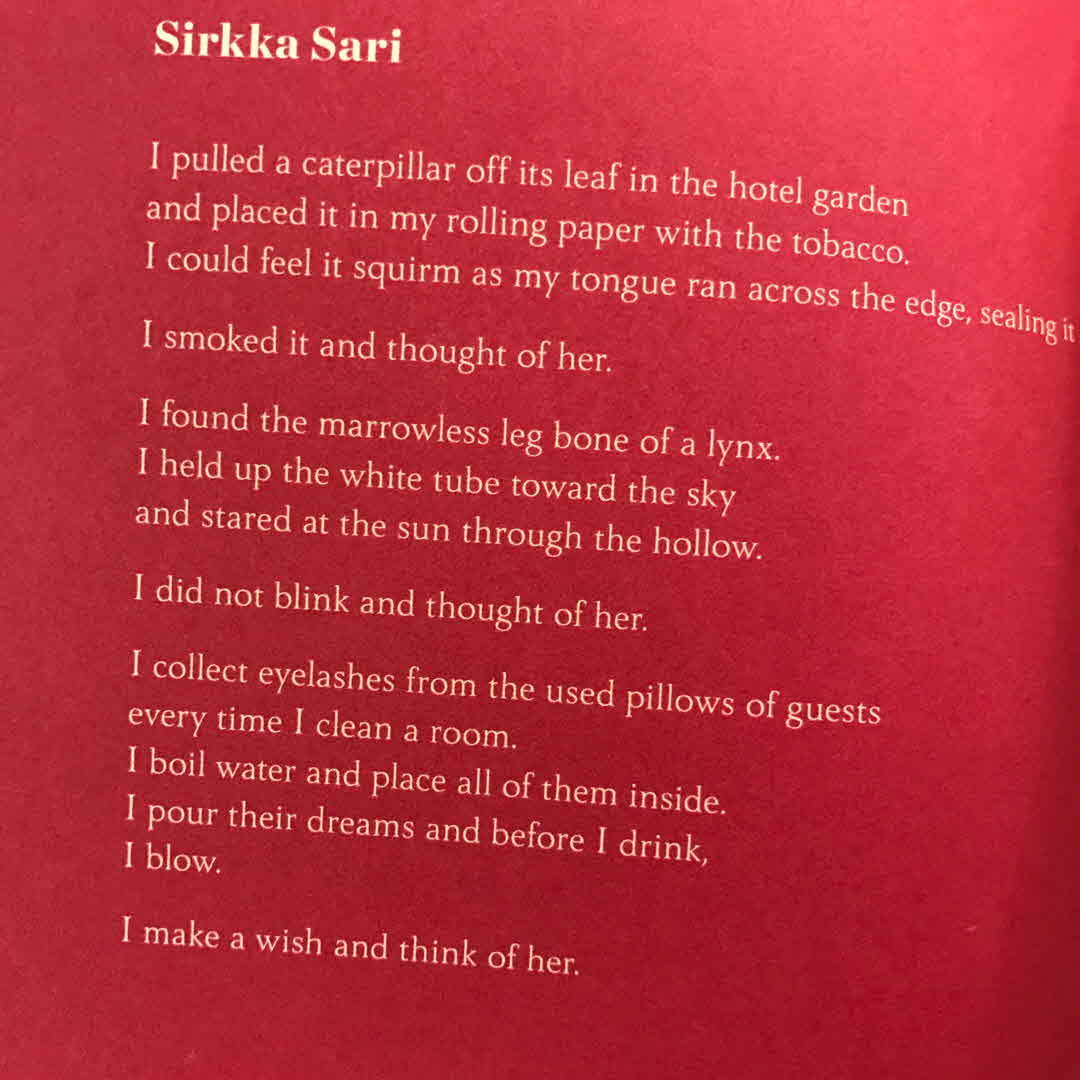 Sirkka Sari

I pulled a caterpillar off its leaf in the hotel garden
and placed it in my rolling paper with the tobacco.
I could feel it squirm as my tongue ran across the edge, sealing it

I smoked it and thought of her.

I found the marrowless leg bone of a lynx.
I held up the white tube toward the sky
and stared at the sun through the hollow.

I did not blink and thought of her.

I collect eyelashes from the used pillows of guests
every time I clean a room.
I boil water and place all of them inside.
I pour their dreams and before I drink,
I blow.

I make a wish and think of her.